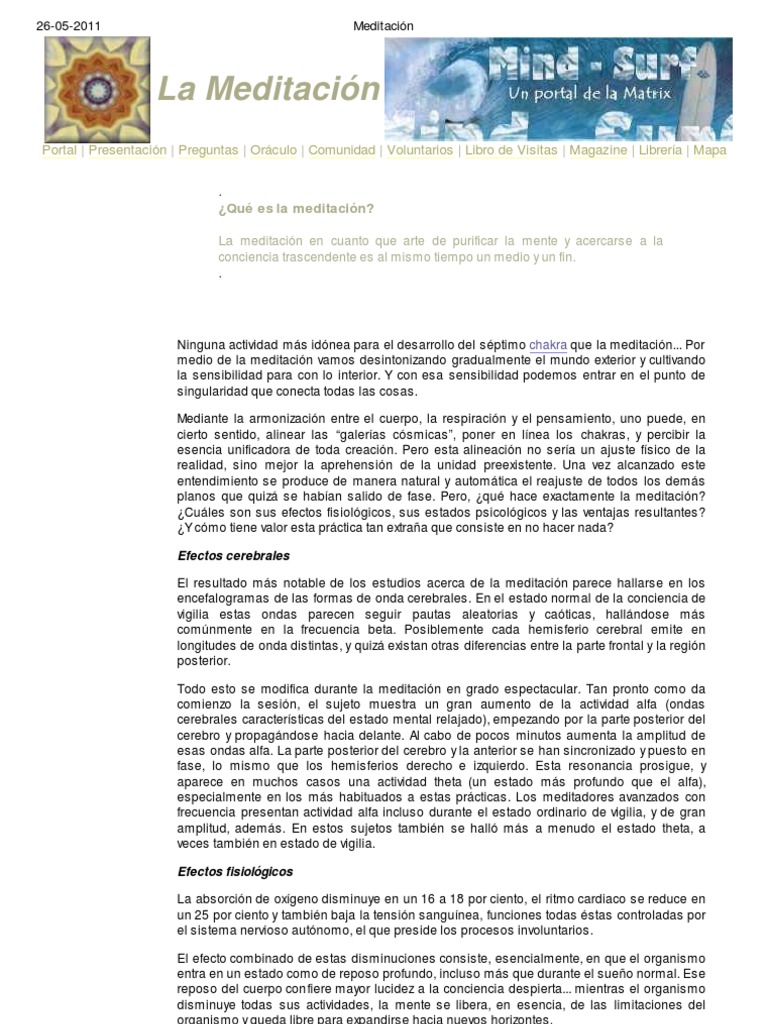 26-05-2011 Meditación

La Meditación

Mind - Surf
Un portal de la Matrix

Portal | Presentación | Preguntas | Oráculo | Comunidad | Voluntarios | Libro de Visitas | Magazine | Librería | Mapa

.

¿Qué es la meditación?

La meditación en cuanto que arte de purificar la mente y acercarse a la conciencia trascendente es al mismo tiempo un medio y un fin.

.

Ninguna actividad más idónea para el desarrollo del séptimo chakra que la meditación... Por medio de la meditación vamos desintonizando gradualmente el mundo exterior y cultivando la sensibilidad para con lo interior. Y con esa sensibilidad podemos entrar en el punto de singularidad que conecta todas las cosas.

Mediante la armonización entre el cuerpo, la respiración y el pensamiento, uno puede, en cierto sentido, alinear las "galerías cósmicas", poner en línea los chakras, y percibir la esencia unificadora de toda creación. Pero esta alineación no sería un ajuste físico de la realidad, sino mejor la aprehensión de la unidad preexistente. Una vez alcanzado este entendimiento se produce de manera natural y automática el reajuste de todos los demás planos que quizá se habían salido de fase. Pero, ¿qué hace exactamente la meditación? ¿Cuáles son sus efectos fisiológicos, sus estados psicológicos y las ventajas resultantes? ¿Y cómo tiene valor esta práctica tan extraña que consiste en no hacer nada?

Efectos cerebrales

El resultado más notable de los estudios acerca de la meditación parece hallarse en los encefalogramas de las formas de onda cerebrales. En el estado normal de la conciencia de vigilia estas ondas parecen seguir pautas aleatorias y caóticas, hallándose más comúnmente en la frecuencia beta. Posiblemente cada hemisferio cerebral emite en longitudes de onda distintas, y quizá existan otras diferencias entre la parte frontal y la región posterior.

Todo esto se modifica durante la meditación en grado espectacular. Tan pronto como da comienzo la sesión, el sujeto muestra un gran aumento de la actividad alfa (ondas cerebrales características del estado mental relajado), empezando por la parte posterior del cerebro y propagándose hacia delante. Al cabo de pocos minutos aumenta la amplitud de esas ondas alfa. La parte posterior del cerebro y la anterior se han sincronizado y puesto en fase, lo mismo que los hemisferios derecho e izquierdo. Esta resonancia prosigue, y aparece en muchos casos una actividad theta (un estado más profundo que el alfa), especialmente en los más habituados a estas prácticas. Los meditadores avanzados con frecuencia presentan actividad alfa incluso durante el estado ordinario de vigilia, y de gran amplitud, además. En estos sujetos también se halló más a menudo el estado theta, a veces también en estado de vigilia.

Efectos fisiológicos

La absorción de oxígeno disminuye en un 16 a 18 por ciento, el ritmo cardiaco se reduce en un 25 por ciento y también baja la tensión sanguínea, funciones todas éstas controladas por el sistema nervioso autónomo, el que preside los procesos involuntarios.

El efecto combinado de estas disminuciones consiste, esencialmente, en que el organismo entra en un estado como de reposo profundo, incluso más que durante el sueño normal. Ese reposo del cuerpo confiere mayor lucidez a la conciencia despierta... mientras el organismo disminuye todas sus actividades, la mente se libera, en esencia, de las limitaciones del organismo y queda libre para expandirse hacia nuevos horizontes.